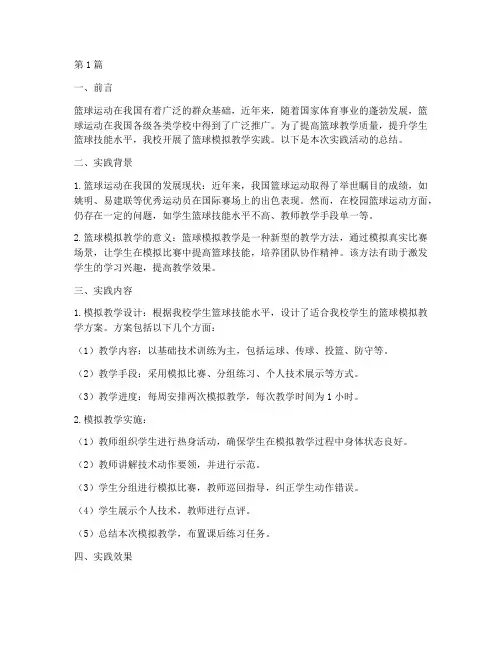 第1篇

一、前言

篮球运动在我国有着广泛的群众基础，近年来，随着国家体育事业的蓬勃发展，篮球运动在我国各级各类学校中得到了广泛推广。为了提高篮球教学质量，提升学生篮球技能水平，我校开展了篮球模拟教学实践。以下是本次实践活动的总结。

二、实践背景

1. 篮球运动在我国的发展现状：近年来，我国篮球运动取得了举世瞩目的成绩，如姚明、易建联等优秀运动员在国际赛场上的出色表现。然而，在校园篮球运动方面，仍存在一定的问题，如学生篮球技能水平不高、教师教学手段单一等。

2. 篮球模拟教学的意义：篮球模拟教学是一种新型的教学方法，通过模拟真实比赛场景，让学生在模拟比赛中提高篮球技能，培养团队协作精神。该方法有助于激发学生的学习兴趣，提高教学效果。

三、实践内容

1. 模拟教学设计：根据我校学生篮球技能水平，设计了适合我校学生的篮球模拟教学方案。方案包括以下几个方面：

（1）教学内容：以基础技术训练为主，包括运球、传球、投篮、防守等。

（2）教学手段：采用模拟比赛、分组练习、个人技术展示等方式。

（3）教学进度：每周安排两次模拟教学，每次教学时间为1小时。

2. 模拟教学实施：

（1）教师组织学生进行热身活动，确保学生在模拟教学过程中身体状态良好。

（2）教师讲解技术动作要领，并进行示范。

（3）学生分组进行模拟比赛，教师巡回指导，纠正学生动作错误。

（4）学生展示个人技术，教师进行点评。

（5）总结本次模拟教学，布置课后练习任务。

四、实践效果